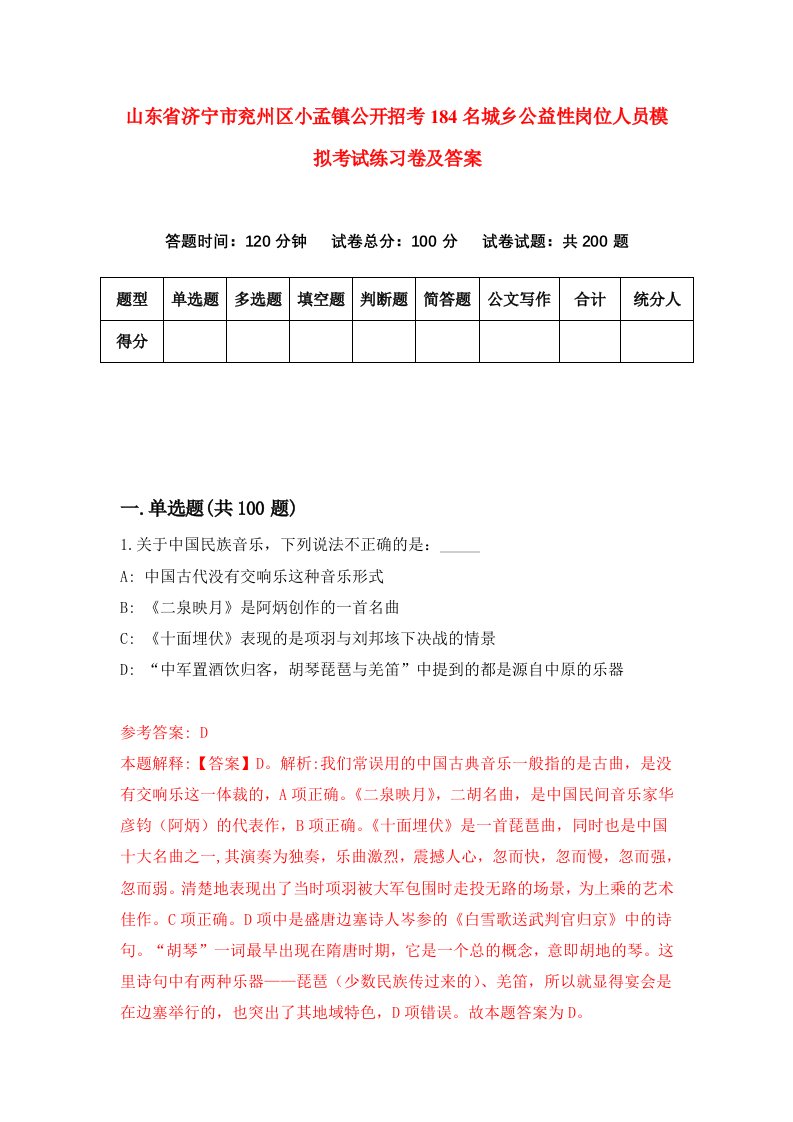 山东省济宁市兖州区小孟镇公开招考184名城乡公益性岗位人员模拟考试练习卷及答案

答题时间：120分钟　　试卷总分：100分　　试卷试题：共200题

| 题型 | 单选题 | 多选题 | 填空题 | 判断题 | 简答题 | 公文写作 | 合计 | 统分人 |
|---|---|---|---|---|---|---|---|---|
| 得分 | | | | | | | | |

一.单选题(共100题)

1.关于中国民族音乐，下列说法不正确的是：_____

A: 中国古代没有交响乐这种音乐形式

B: 《二泉映月》是阿炳创作的一首名曲

C: 《十面埋伏》表现的是项羽与刘邦垓下决战的情景

D: “中军置酒饮归客，胡琴琵琶与羌笛”中提到的都是源自中原的乐器

参考答案: D

本题解释:【答案】D。解析:我们常误用的中国古典音乐一般指的是古曲，是没有交响乐这一体裁的，A项正确。《二泉映月》，二胡名曲，是中国民间音乐家华彦钧（阿炳）的代表作，B项正确。《十面埋伏》是一首琵琶曲，同时也是中国十大名曲之一,其演奏为独奏，乐曲激烈，震撼人心，忽而快，忽而慢，忽而强，忽而弱。清楚地表现出了当时项羽被大军包围时走投无路的场景，为上乘的艺术佳作。C项正确。D项中是盛唐边塞诗人岑参的《白雪歌送武判官归京》中的诗句。“胡琴”一词最早出现在隋唐时期，它是一个总的概念，意即胡地的琴。这里诗句中有两种乐器——琵琶（少数民族传过来的）、羌笛，所以就显得宴会是在边塞举行的，也突出了其地域特色，D项错误。故本题答案为D。